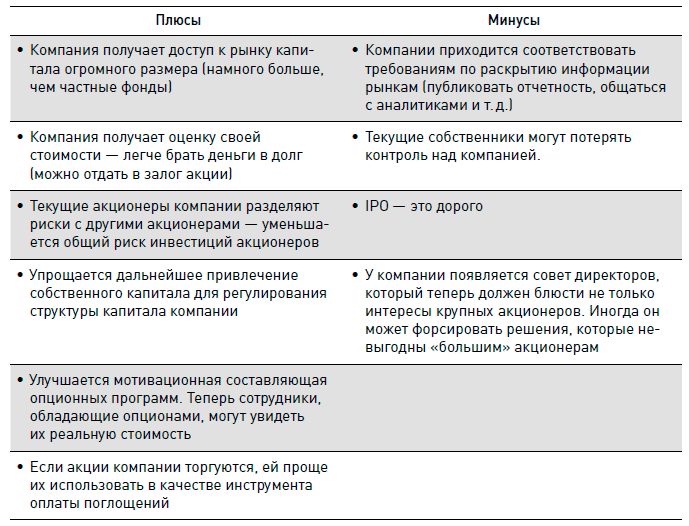 | Плюсы | Минусы |
|---|---|
| • Компания получает доступ к рынку капитала огромного размера (намного больше, чем частные фонды) | • Компании приходится соответствовать требованиям по раскрытию информации рынкам (публиковать отчетность, общаться с аналитиками и т. д.) |
| • Компания получает оценку своей стоимости — легче брать деньги в долг (можно отдать в залог акции) | • Текущие собственники могут потерять контроль над компанией. |
| • Текущие акционеры компании разделяют риски с другими акционерами — уменьшается общий риск инвестиций акционеров | • IPO — это дорого |
| • Упрощается дальнейшее привлечение собственного капитала для регулирования структуры капитала компании | • У компании появляется совет директоров, который теперь должен блюсти не только интересы крупных акционеров. Иногда он может форсировать решения, которые невыгодны «большим» акционерам |
| • Улучшается мотивационная составляющая опционных программ. Теперь сотрудники, обладающие опционами, могут увидеть их реальную стоимость | |
| • Если акции компании торгуются, ей проще их использовать в качестве инструмента оплаты поглощений | |